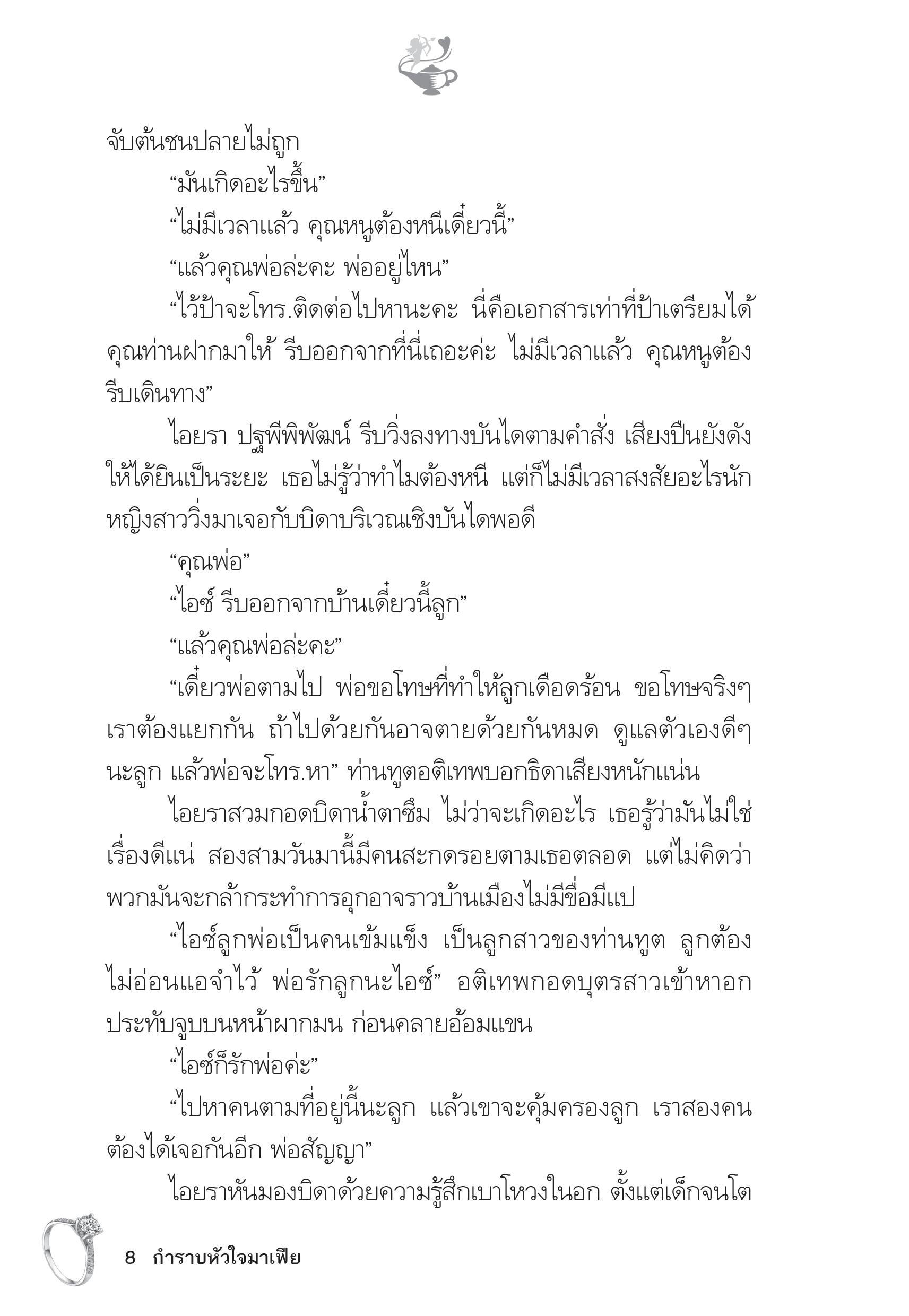 จับต้นชนปลายไม่ถูก

“มันเกิดอะไรขึ้น”

“ไม่มีเวลาแล้ว คุณหนูต้องหนีเดี๋ยวนี้”

“แล้วคุณพ่อล่ะคะ พ่ออยู่ไหน”

“ไว้ป้าจะโทร.ติดต่อไปหานะคะ นี่คือเอกสารเท่าที่ป้าเตรียมได้ คุณท่านฝากมาให้ รีบออกจากที่นี่เถอะค่ะ ไม่มีเวลาแล้ว คุณหนูต้องรีบเดินทาง”

ไอยรา ปฐพีพิพัฒน์ รีบวิ่งลงทางบันไดตามคำสั่ง เสียงปืนยังดังให้ได้ยินเป็นระยะ เธอไม่รู้ว่าทำไมต้องหนี แต่ก็ไม่มีเวลาสงสัยอะไรนัก หญิงสาววิ่งมาเจอกับบิดาบริเวณเชิงบันไดพอดี

“คุณพ่อ”

“ไอซ์ รีบออกจากบ้านเดี๋ยวนี้ลูก”

“แล้วคุณพ่อล่ะคะ”

“เดี๋ยวพ่อตามไป พ่อขอโทษที่ทำให้ลูกเดือดร้อน ขอโทษจริงๆ เราต้องแยกกัน ถ้าไปด้วยกันอาจตายด้วยกันหมด ดูแลตัวเองดีๆ นะลูก แล้วพ่อจะโทร.หา” ท่านทูตอติเทพบอกธิดาเสียงหนักแน่น

ไอยราสวมกอดบิดาน้ำตาซึม ไม่ว่าจะเกิดอะไร เธอรู้ว่ามันไม่ใช่เรื่องดีแน่ สองสามวันมานี้มีคนสะกดรอยตามเธอตลอด แต่ไม่คิดว่าพวกมันจะกล้ากระทำการอุกอาจราวบ้านเมืองไม่มีขื่อมีแป

“ไอซ์ลูกพ่อเป็นคนเข้มแข็ง เป็นลูกสาวของท่านทูต ลูกต้องไม่อ่อนแอจำไว้ พ่อรักลูกนะไอซ์” อติเทพกอดบุตรสาวเข้าหาอก ประทับจูบบนหน้าผากมน ก่อนคลายอ้อมแขน

“ไอซ์ก็รักพ่อค่ะ”

“ไปหาคนตามที่อยู่นี้นะลูก แล้วเขาจะคุ้มครองลูก เราสองคนต้องได้เจอกันอีก พ่อสัญญา”

ไอยราหันมองบิดาด้วยความรู้สึกเบาโหวงในอก ตั้งแต่เด็กจนโต

8 กำราบหัวใจมาเฟีย